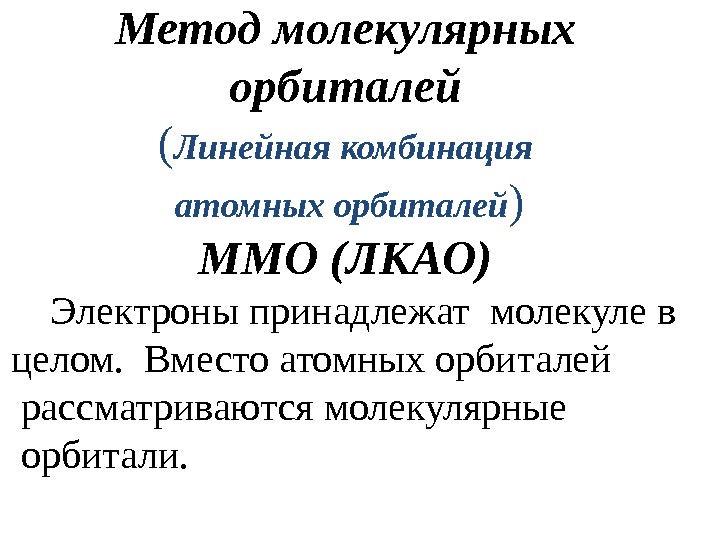 Метод молекулярных орбиталей

(Линейная комбинация атомных орбиталей)

ММО (ЛКАО)

Электроны принадлежат молекуле в целом. Вместо атомных орбиталей рассматриваются молекулярные орбитали.